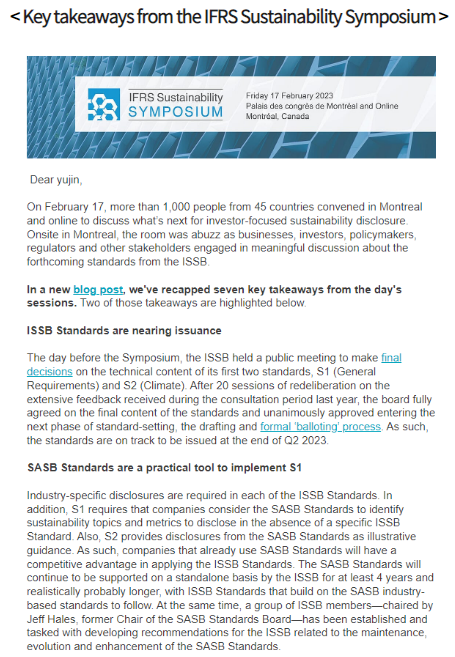 < Key takeaways from the IFRS Sustainability Symposium >

IFRS Sustainability SYMPOSIUM

Friday 17 February 2023
Palais des congrès de Montréal and Online
Montréal, Canada

Dear yujin,

On February 17, more than 1,000 people from 45 countries convened in Montreal and online to discuss what's next for investor-focused sustainability disclosure. Onsite in Montreal, the room was abuzz as businesses, investors, policymakers, regulators and other stakeholders engaged in meaningful discussion about the forthcoming standards from the ISSB.

In a new blog post, we've recapped seven key takeaways from the day's sessions. Two of those takeaways are highlighted below.

ISSB Standards are nearing issuance

The day before the Symposium, the ISSB held a public meeting to make final decisions on the technical content of its first two standards, S1 (General Requirements) and S2 (Climate). After 20 sessions of redeliberation on the extensive feedback received during the consultation period last year, the board fully agreed on the final content of the standards and unanimously approved entering the next phase of standard-setting, the drafting and formal 'balloting' process. As such, the standards are on track to be issued at the end of Q2 2023.

SASB Standards are a practical tool to implement S1

Industry-specific disclosures are required in each of the ISSB Standards. In addition, S1 requires that companies consider the SASB Standards to identify sustainability topics and metrics to disclose in the absence of a specific ISSB Standard. Also, S2 provides disclosures from the SASB Standards as illustrative guidance. As such, companies that already use SASB Standards will have a competitive advantage in applying the ISSB Standards. The SASB Standards will continue to be supported on a standalone basis by the ISSB for at least 4 years and realistically probably longer, with ISSB Standards that build on the SASB industry-based standards to follow. At the same time, a group of ISSB members—chaired by Jeff Hales, former Chair of the SASB Standards Board—has been established and tasked with developing recommendations for the ISSB related to the maintenance, evolution and enhancement of the SASB Standards.